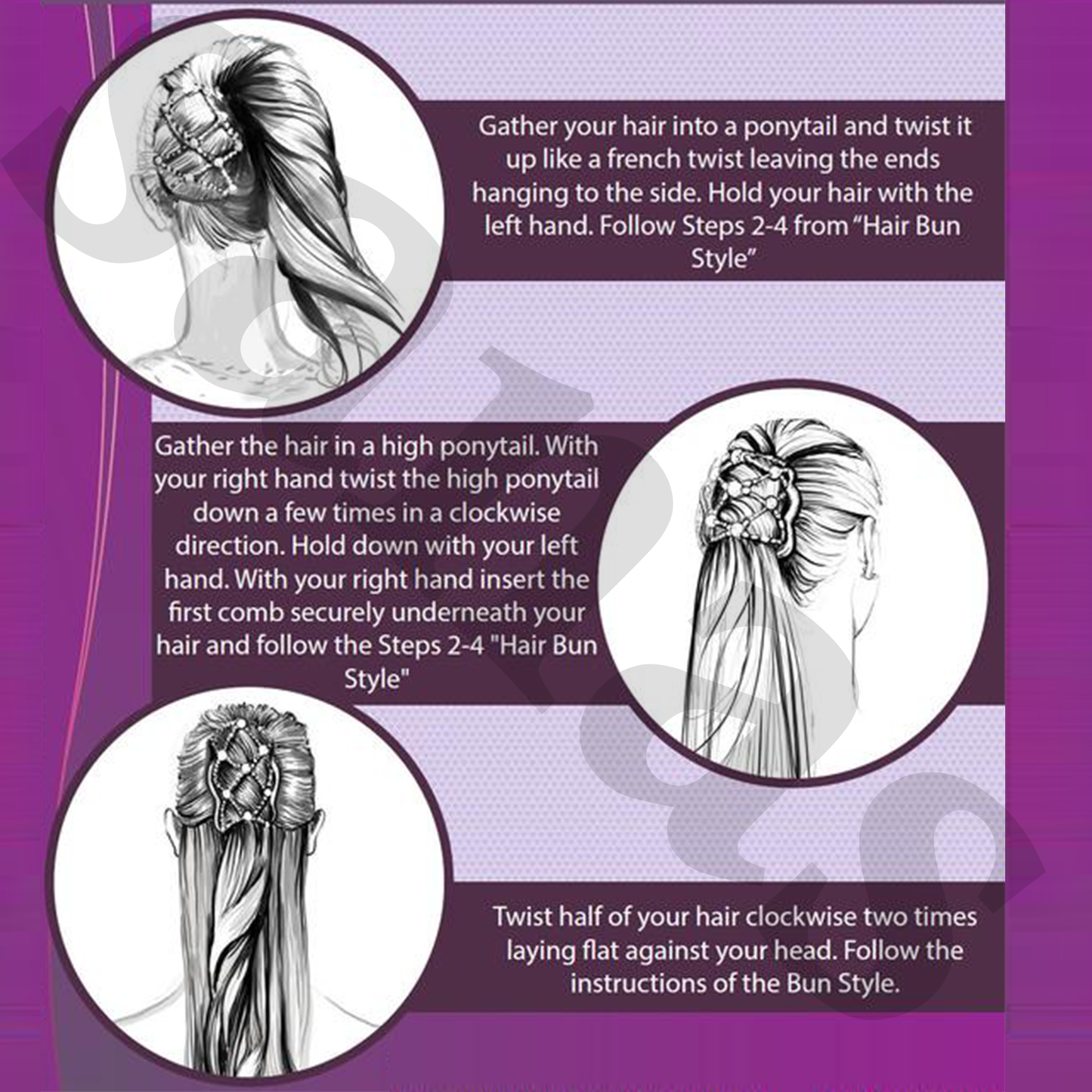 Gather your hair into a ponytail and twist it up like a french twist leaving the ends hanging to the side. Hold your hair with the left hand. Follow Steps 2-4 from “Hair Bun Style”

Gather the hair in a high ponytail. With your right hand twist the high ponytail down a few times in a clockwise direction. Hold down with your left hand. With your right hand insert the first comb securely underneath your hair and follow the Steps 2-4 "Hair Bun Style"

Twist half of your hair clockwise two times laying flat against your head. Follow the instructions of the Bun Style.